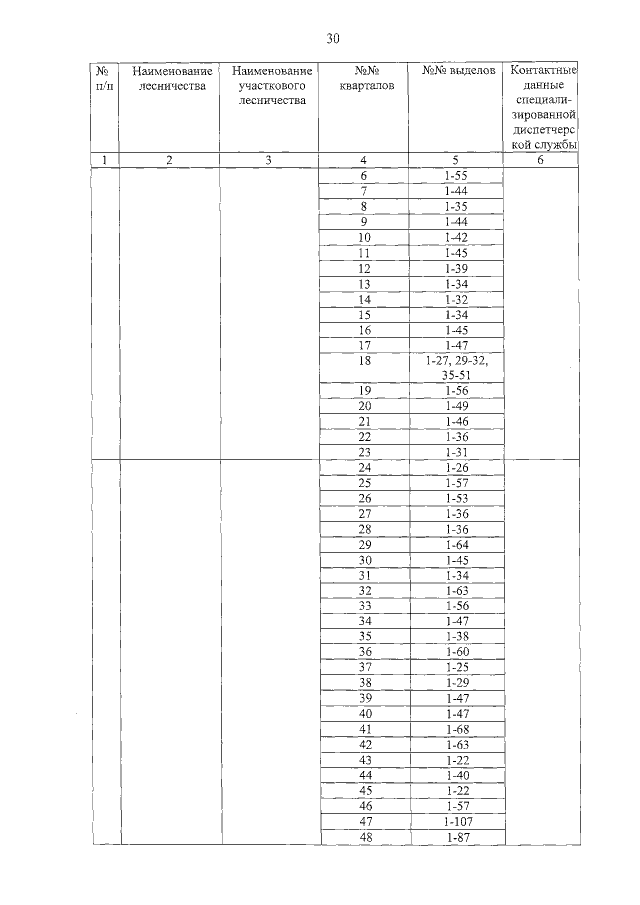 30

| № п/п | Наименование лесничества | Наименование участкового лесничества | №№ кварталов | №№ выделов | Контактные данные специализированной диспетчерской службы |
|---|---|---|---|---|---|
| 1 | 2 | 3 | 4 | 5 | 6 |
| | | | 6 | 1-55 | |
| | | | 7 | 1-44 | |
| | | | 8 | 1-35 | |
| | | | 9 | 1-44 | |
| | | | 10 | 1-42 | |
| | | | 11 | 1-45 | |
| | | | 12 | 1-39 | |
| | | | 13 | 1-34 | |
| | | | 14 | 1-32 | |
| | | | 15 | 1-34 | |
| | | | 16 | 1-45 | |
| | | | 17 | 1-47 | |
| | | | 18 | 1-27, 29-32, 35-51 | |
| | | | 19 | 1-56 | |
| | | | 20 | 1-49 | |
| | | | 21 | 1-46 | |
| | | | 22 | 1-36 | |
| | | | 23 | 1-31 | |
| | | | 24 | 1-26 | |
| | | | 25 | 1-57 | |
| | | | 26 | 1-53 | |
| | | | 27 | 1-36 | |
| | | | 28 | 1-36 | |
| | | | 29 | 1-64 | |
| | | | 30 | 1-45 | |
| | | | 31 | 1-34 | |
| | | | 32 | 1-63 | |
| | | | 33 | 1-56 | |
| | | | 34 | 1-47 | |
| | | | 35 | 1-38 | |
| | | | 36 | 1-60 | |
| | | | 37 | 1-25 | |
| | | | 38 | 1-29 | |
| | | | 39 | 1-47 | |
| | | | 40 | 1-47 | |
| | | | 41 | 1-68 | |
| | | | 42 | 1-63 | |
| | | | 43 | 1-22 | |
| | | | 44 | 1-40 | |
| | | | 45 | 1-22 | |
| | | | 46 | 1-57 | |
| | | | 47 | 1-107 | |
| | | | 48 | 1-87 | |